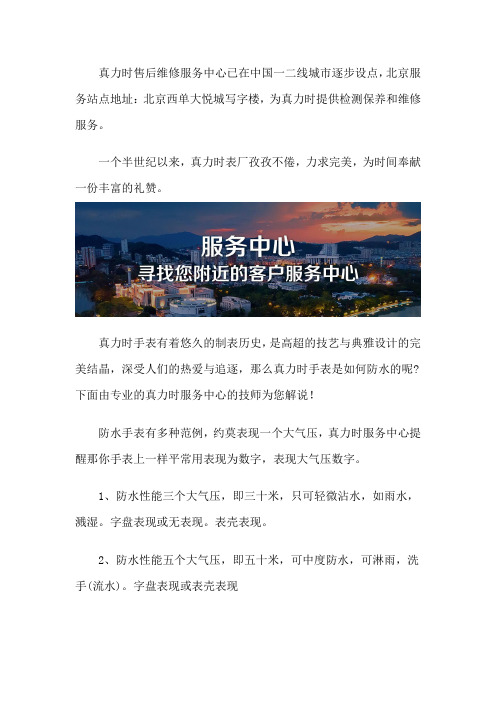 真力时售后维修服务中心已在中国一二线城市逐步设点，北京服务站点地址：北京西单大悦城写字楼，为真力时提供检测保养和维修服务。

一个半世纪以来，真力时表厂孜孜不倦，力求完美，为时间奉献一份丰富的礼赞。

服务中心
寻找您附近的客户服务中心

真力时手表有着悠久的制表历史，是高超的技艺与典雅设计的完美结晶，深受人们的热爱与追逐，那么真力时手表是如何防水的呢？下面由专业的真力时服务中心的技师为您解说！

防水手表有多种范例，约莫表现一个大气压，真力时服务中心提醒那你手表上一样平常用表现为数字，表现大气压数字。

1、防水性能三个大气压，即三十米，只可轻微沾水，如雨水，溅湿。字盘表现或无表现。表壳表现。

2、防水性能五个大气压，即五十米，可中度防水，可淋雨，洗手(流水)。字盘表现或表壳表现